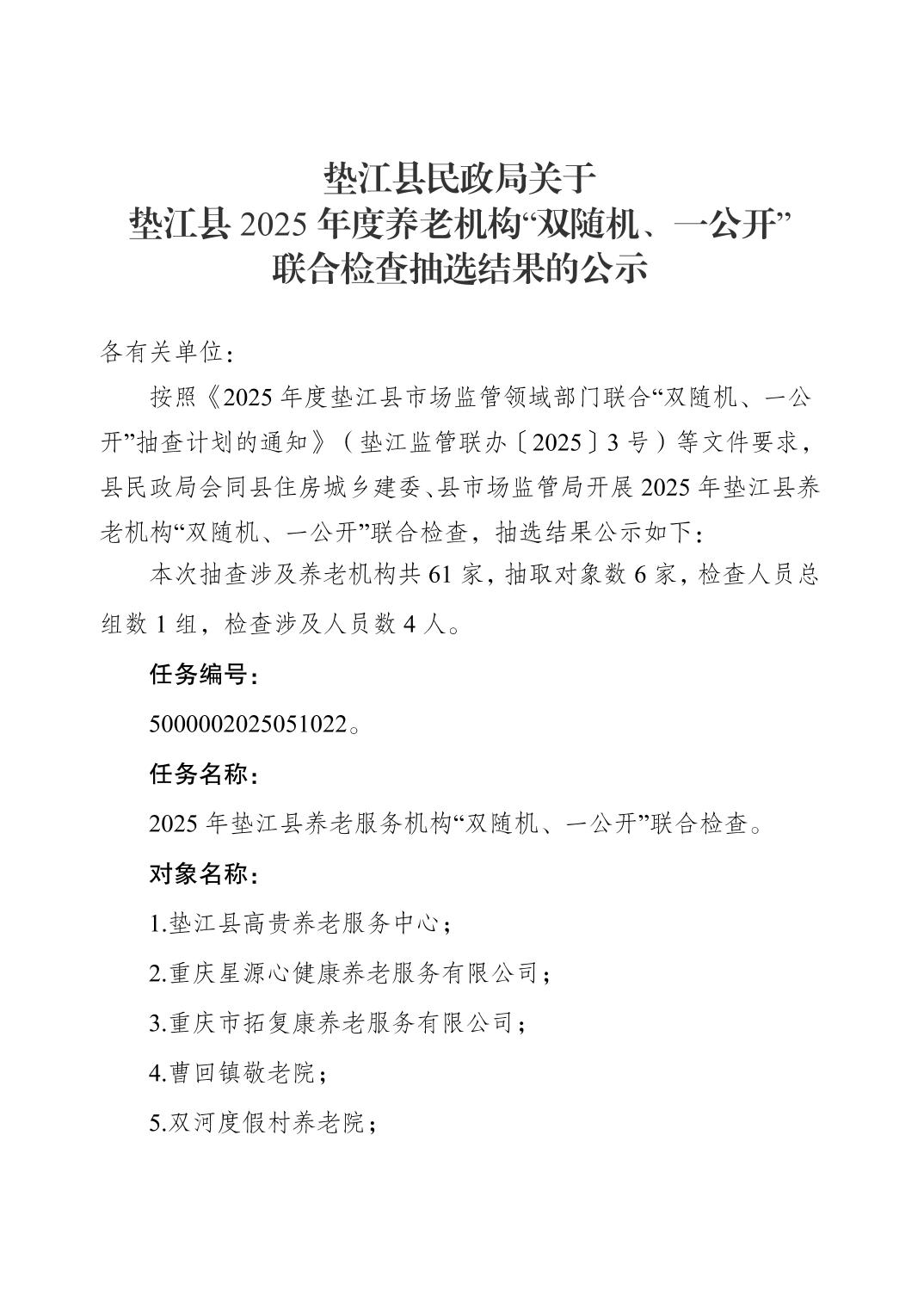 垫江县民政局关于
垫江县 2025 年度养老机构“双随机、一公开”
联合检查抽选结果的公示

各有关单位：

按照《2025 年度垫江县市场监管领域部门联合“双随机、一公开”抽查计划的通知》（垫江监管联办〔2025〕3 号）等文件要求，县民政局会同县住房城乡建委、县市场监管局开展 2025 年垫江县养老机构“双随机、一公开”联合检查，抽选结果公示如下：

本次抽查涉及养老机构共 61 家，抽取对象数 6 家，检查人员总组数 1 组，检查涉及人员数 4 人。

任务编号：

5000002025051022。

任务名称：

2025 年垫江县养老服务机构“双随机、一公开”联合检查。

对象名称：

1.垫江县高贵养老服务中心；

2.重庆星源心健康养老服务有限公司；

3.重庆市拓复康养老服务有限公司；

4.曹回镇敬老院；

5.双河度假村养老院；